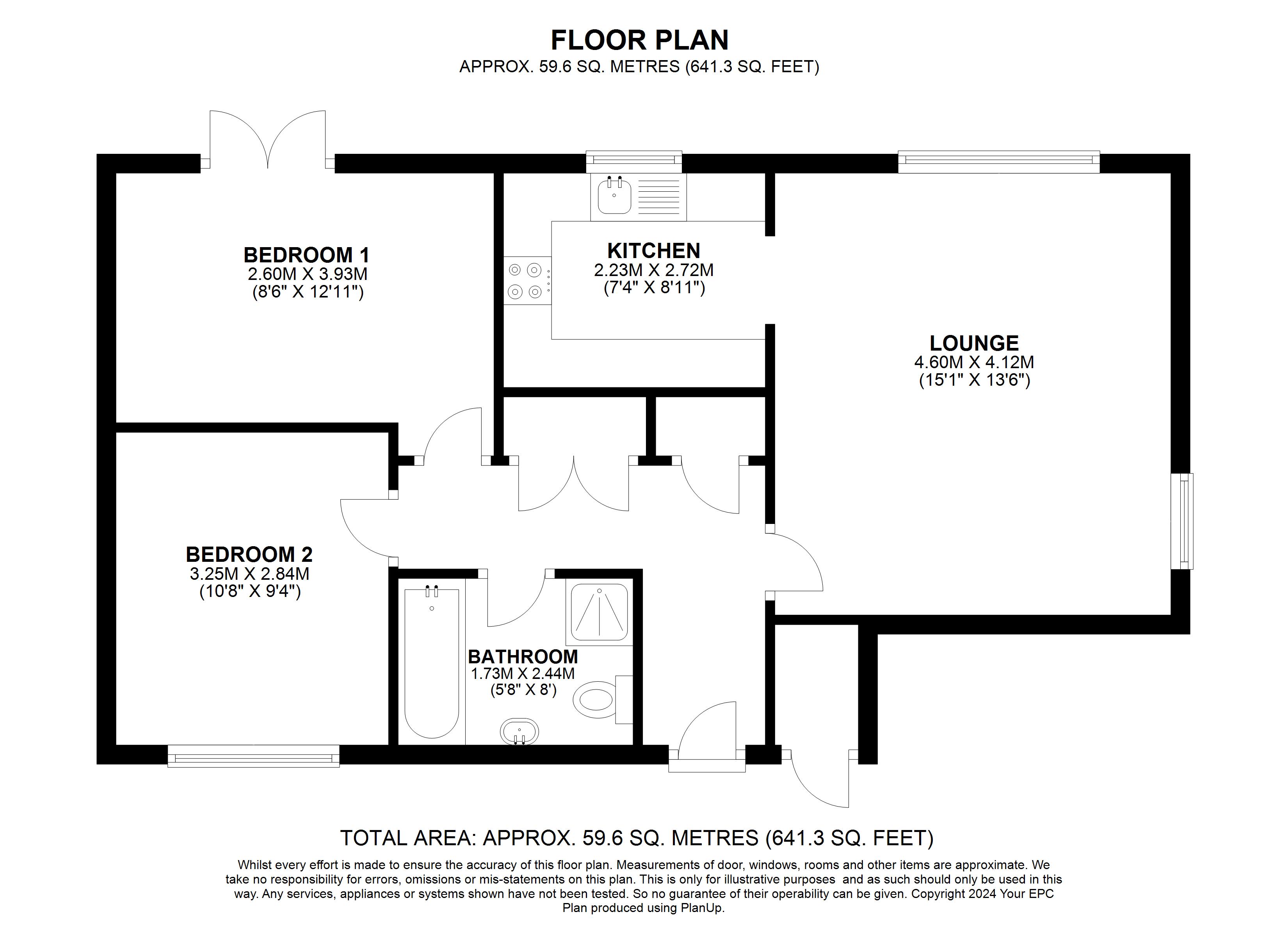 FLOOR PLAN
APPROX. 59.6 SQ. METRES (641.3 SQ. FEET)

BEDROOM 1
2.60M X 3.93M
(8'6" X 12'11")

KITCHEN
2.23M X 2.72M
(7'4" X 8'11")

LOUNGE
4.60M X 4.12M
(15'1" X 13'6")

BEDROOM 2
3.25M X 2.84M
(10'8" X 9'4")

BATHROOM
1.73M X 2.44M
(5'8" X 8')

TOTAL AREA: APPROX. 59.6 SQ. METRES (641.3 SQ. FEET)

Whilst every effort is made to ensure the accuracy of this floor plan. Measurements of door, windows, rooms and other items are approximate. We take no responsibility for errors, omissions or mis-statements on this plan. This is only for illustrative purposes and as such should only be used in this way. Any services, appliances or systems shown have not been tested. So no guarantee of their operability can be given. Copyright 2024 Your EPC
Plan produced using PlanUp.